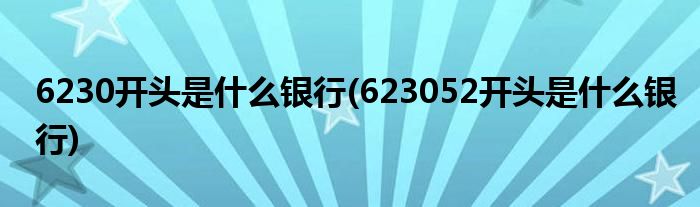 6230开头是什么银行(623052开头是什么银行)